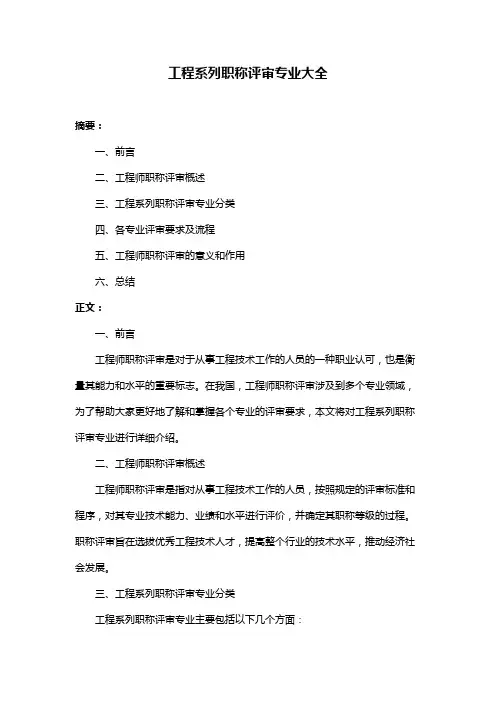 工程系列职称评审专业大全

摘要：

一、前言

二、工程师职称评审概述

三、工程系列职称评审专业分类

四、各专业评审要求及流程

五、工程师职称评审的意义和作用

六、总结

正文：

一、前言

工程师职称评审是对于从事工程技术工作的人员的一种职业认可，也是衡量其能力和水平的重要标志。在我国，工程师职称评审涉及到多个专业领域，为了帮助大家更好地了解和掌握各个专业的评审要求，本文将对工程系列职称评审专业进行详细介绍。

二、工程师职称评审概述

工程师职称评审是指对从事工程技术工作的人员，按照规定的评审标准和程序，对其专业技术能力、业绩和水平进行评价，并确定其职称等级的过程。职称评审旨在选拔优秀工程技术人才，提高整个行业的技术水平，推动经济社会发展。

三、工程系列职称评审专业分类

工程系列职称评审专业主要包括以下几个方面：